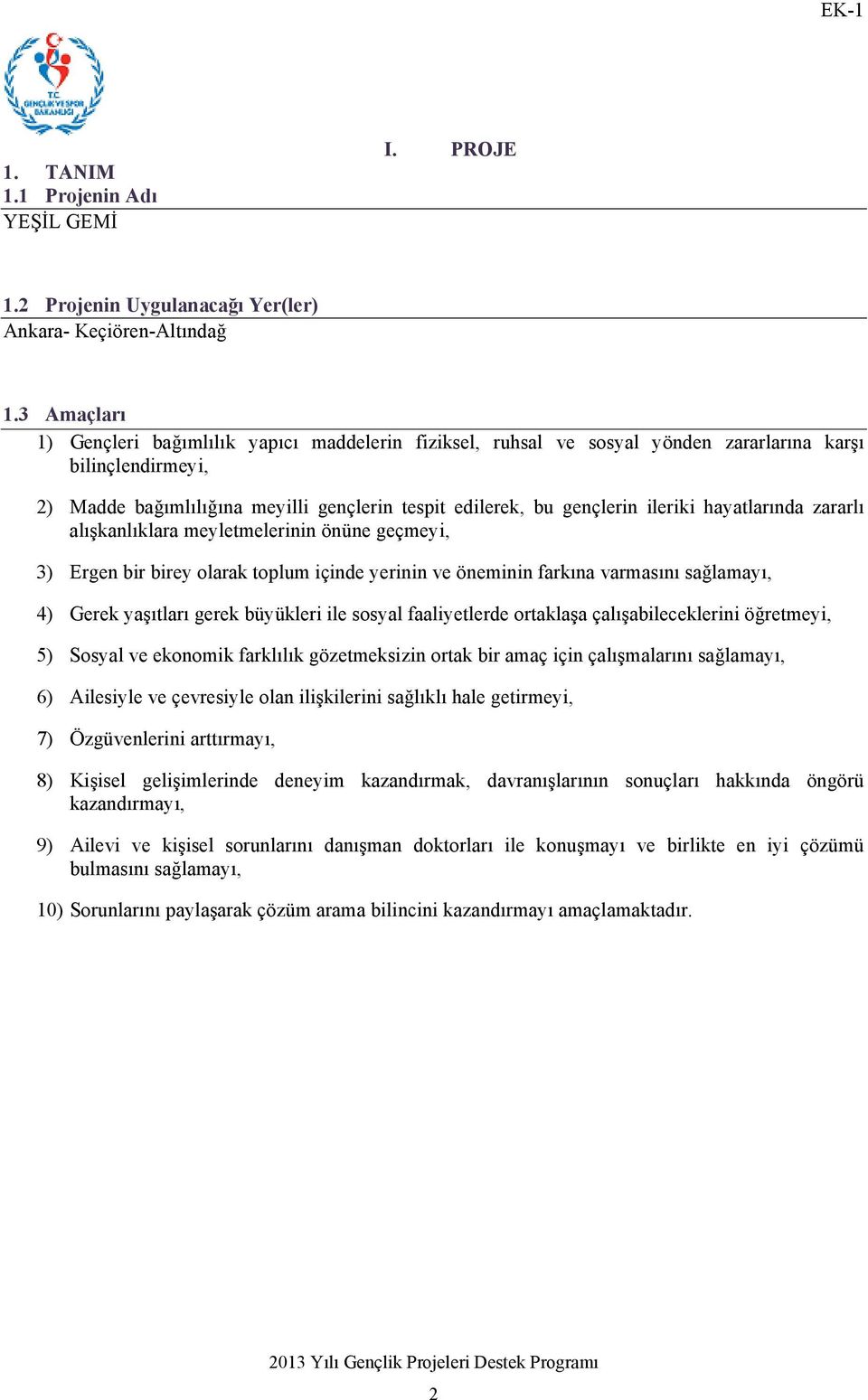 EK-1

T.C. GENÇLİK VE SPOR BAKANLIĞI

I. PROJE

1. TANIM
1.1 Projenin Adı
YEŞİL GEMİ

1.2 Projenin Uygulanacağı Yer(ler)
Ankara- Keçiören-Altındağ

1.3 Amaçları
1) Gençleri bağımlılık yapıcı maddelerin fiziksel, ruhsal ve sosyal yönden zararlarına karşı bilinçlendirmeyi,

2) Madde bağımlılığına meyilli gençlerin tespit edilerek, bu gençlerin ileriki hayatlarında zararlı alışkanlıklara meyletmelerinin önüne geçmeyi,

3) Ergen bir birey olarak toplum içinde yerinin ve öneminin farkına varmasını sağlamayı,

4) Gerek yaşıtları gerek büyükleri ile sosyal faaliyetlerde ortaklaşa çalışabileceklerini öğretmeyi,

5) Sosyal ve ekonomik farklılık gözetmeksizin ortak bir amaç için çalışmalarını sağlamayı,

6) Ailesiyle ve çevresiyle olan ilişkilerini sağlıklı hale getirmeyi,

7) Özgüvenlerini arttırmayı,

8) Kişisel gelişimlerinde deneyim kazandırmak, davranışlarının sonuçları hakkında öngörü kazandırmayı,

9) Ailevi ve kişisel sorunlarını danışman doktorları ile konuşmayı ve birlikte en iyi çözümü bulmasını sağlamayı,

10) Sorunlarını paylaşarak çözüm arama bilincini kazandırmayı amaçlamaktadır.

2013 Yılı Gençlik Projeleri Destek Programı

2